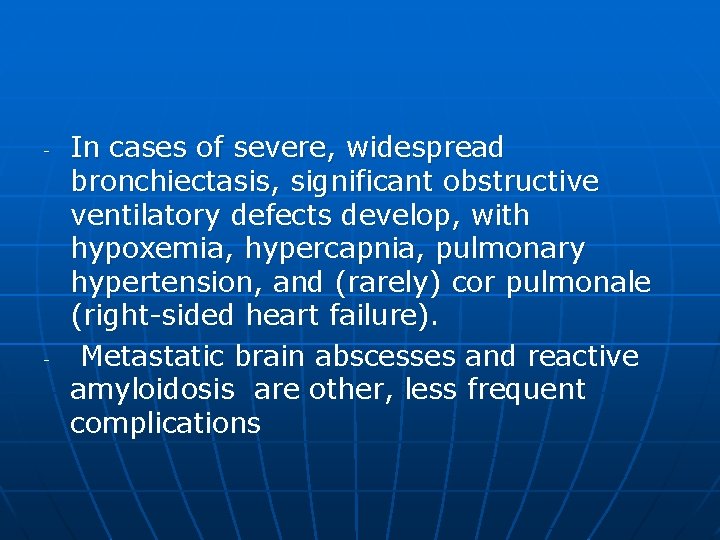 - In cases of severe, widespread bronchiectasis, significant obstructive ventilatory defects develop, with hypoxemia, hypercapnia, pulmonary hypertension, and (rarely) cor pulmonale (right-sided heart failure).

- Metastatic brain abscesses and reactive amyloidosis are other, less frequent complications